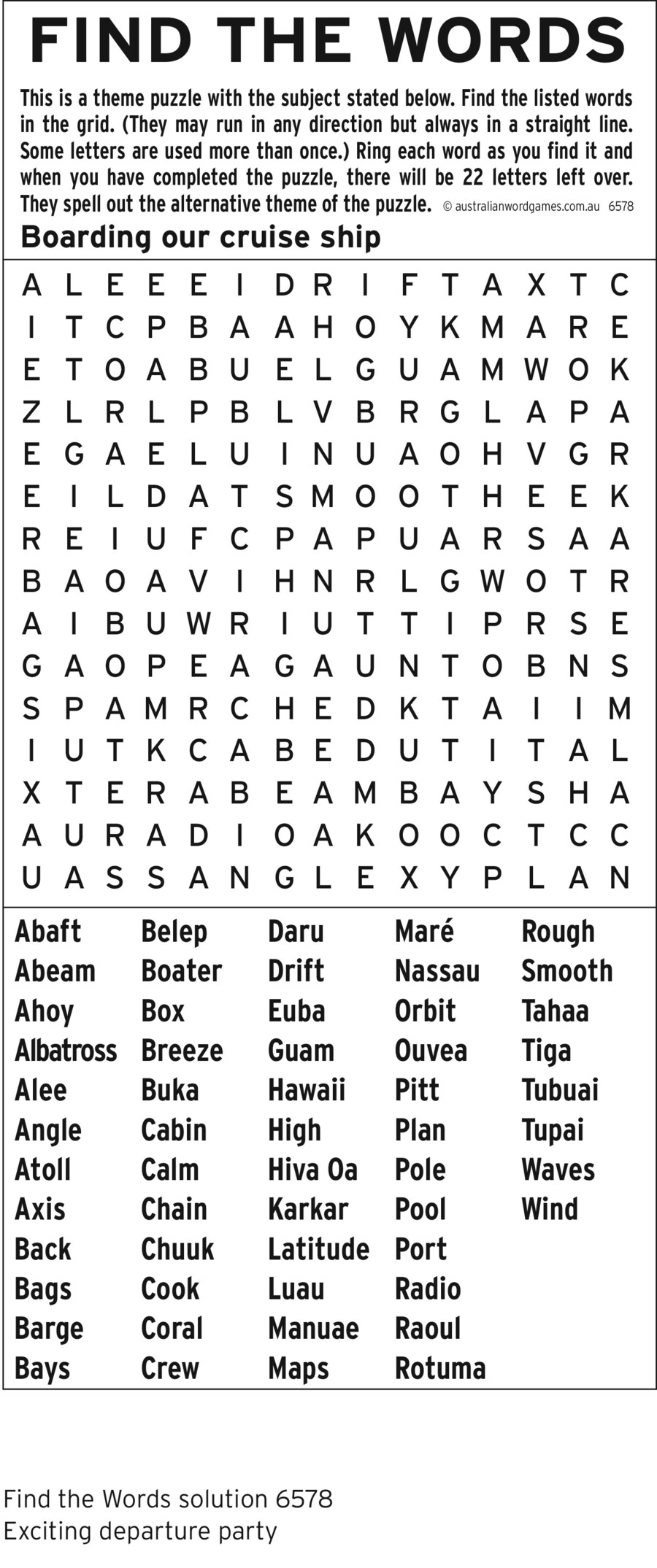 FIND THE WORDS

This is a theme puzzle with the subject stated below. Find the listed words in the grid. (They may run in any direction but always in a straight line. Some letters are used more than once.) Ring each word as you find it and when you have completed the puzzle, there will be 22 letters left over. They spell out the alternative theme of the puzzle. © australianwordgames.com.au 6578

Boarding our cruise ship

A L E E E I D R I F T A X T C
I T C P B A A H O Y K M A R E
E T O A B U E L G U A M W O K
Z L R L P B L V B R G L A P A
E G A E L U I N U A O H V G R
E I L D A T S M O O T H E E K
R E I U F C P A P U A R S A A
B A O A V I H N R L G W O T R
A I B U W R I U T T I P R S E
G A O P E A G A U N T O B N S
S P A M R C H E D K T A I I M
I U T K C A B E D U T I T A L
X T E R A B E A M B A Y S H A
A U R A D I O A K O O C T C C
U A S S A N G L E X Y P L A N

Abaft
Abeam
Ahoy
Albatross
Alee
Angle
Atoll
Axis
Back
Bags
Barge
Bays

Belep
Boater
Box
Breeze
Buka
Cabin
Calm
Chain
Chuuk
Cook
Coral
Crew

Daru
Drift
Euba
Guam
Hawaii
High
Hiva Oa
Karkar
Latitude
Luau
Manuae
Maps

Maré
Nassau
Orbit
Ouvea
Pitt
Plan
Pole
Pool
Port
Radio
Raoul
Rotuma

Rough
Smooth
Tahaa
Tiga
Tubuai
Tupai
Waves
Wind

Find the Words solution 6578
Exciting departure party